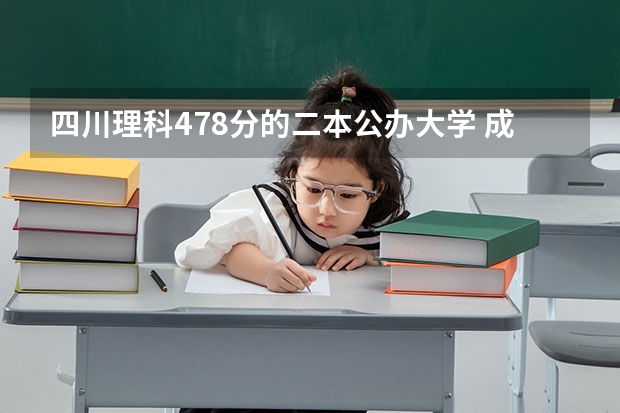 四川理科478分的二本公办大学 成